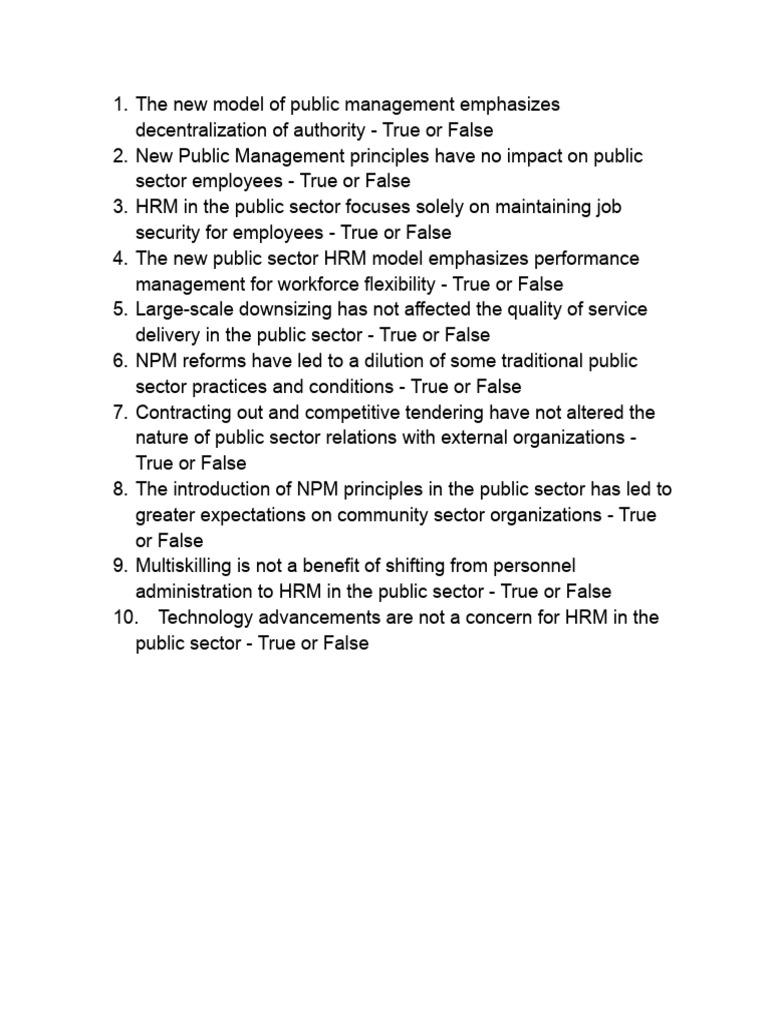 1. The new model of public management emphasizes decentralization of authority - True or False
2. New Public Management principles have no impact on public sector employees - True or False
3. HRM in the public sector focuses solely on maintaining job security for employees - True or False
4. The new public sector HRM model emphasizes performance management for workforce flexibility - True or False
5. Large-scale downsizing has not affected the quality of service delivery in the public sector - True or False
6. NPM reforms have led to a dilution of some traditional public sector practices and conditions - True or False
7. Contracting out and competitive tendering have not altered the nature of public sector relations with external organizations - True or False
8. The introduction of NPM principles in the public sector has led to greater expectations on community sector organizations - True or False
9. Multiskilling is not a benefit of shifting from personnel administration to HRM in the public sector - True or False
10. Technology advancements are not a concern for HRM in the public sector - True or False